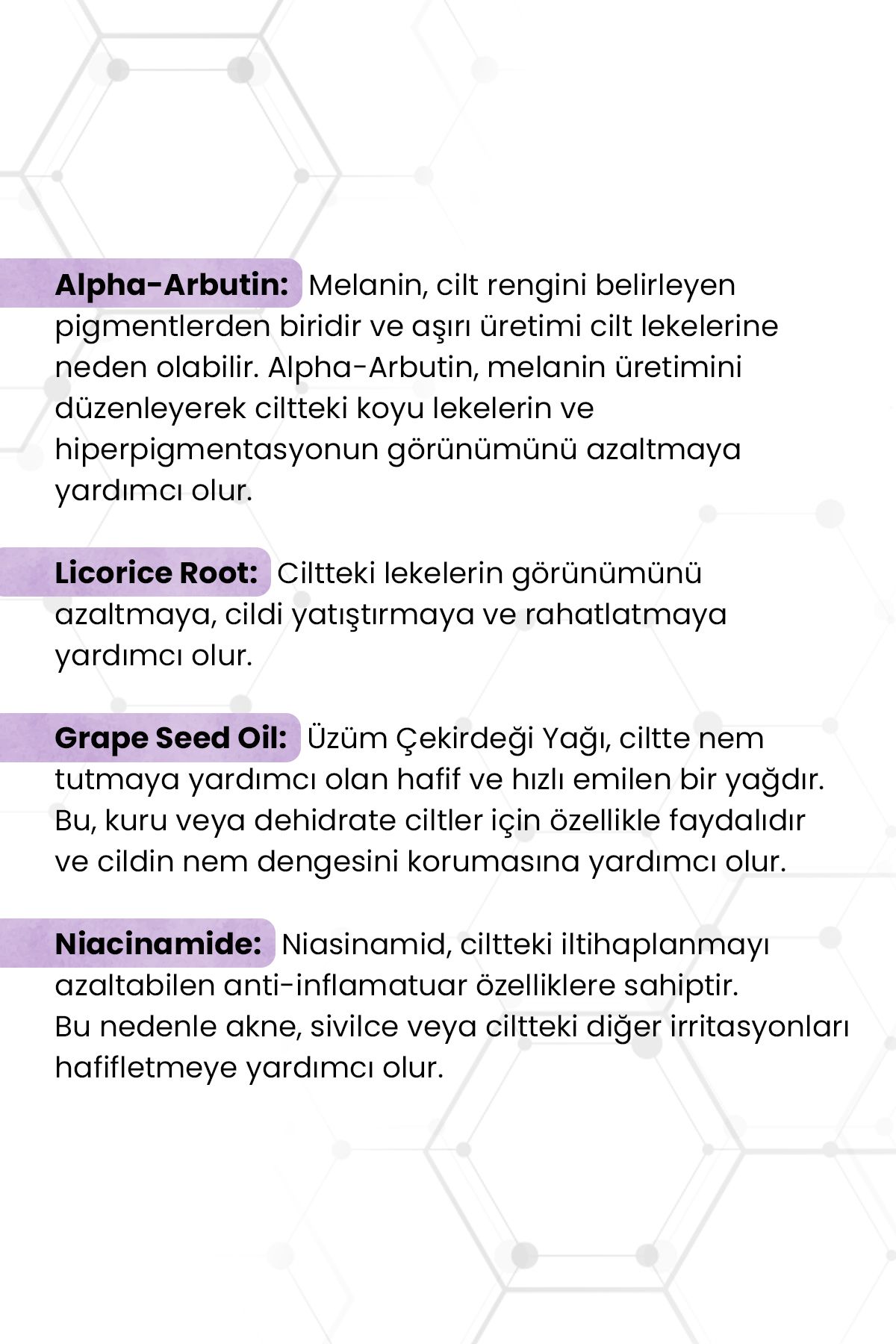 Alpha-Arbutin: Melanin, cilt rengini belirleyen pigmentlerden biridir ve aşırı üretimi cilt lekelerine neden olabilir. Alpha-Arbutin, melanin üretimini düzenleyerek ciltteki koyu lekelerin ve hiperpigmentasyonun görünümünü azaltmaya yardımcı olur.

Licorice Root: Ciltteki lekelerin görünümünü azaltmaya, cildi yatıştırmaya ve rahatlatmaya yardımcı olur.

Grape Seed Oil: Üzüm Çekirdeği Yağı, ciltte nem tutmaya yardımcı olan hafif ve hızlı emilen bir yağdır. Bu, kuru veya dehidrate ciltler için özellikle faydalıdır ve cildin nem dengesini korumasına yardımcı olur.

Niacinamide: Niasinamid, ciltteki iltihaplanmayı azaltabilen anti-inflamatuar özelliklere sahiptir. Bu nedenle akne, sivilce veya ciltteki diğer irritasyonları hafifletmeye yardımcı olur.